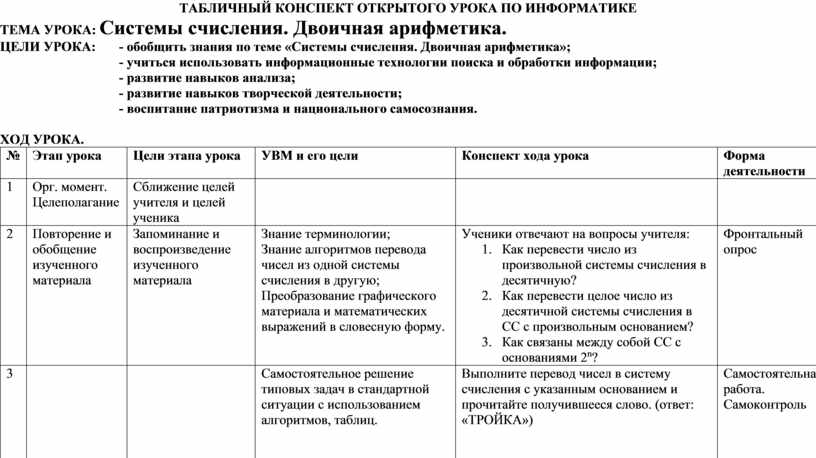 ТАБЛИЧНЫЙ КОНСПЕКТ ОТКРЫТОГО УРОКА ПО ИНФОРМАТИКЕ

ТЕМА УРОКА: Системы счисления. Двоичная арифметика.

ЦЕЛИ УРОКА: - обобщить знания по теме «Системы счисления. Двоичная арифметика»;
- учиться использовать информационные технологии поиска и обработки информации;
- развитие навыков анализа;
- развитие навыков творческой деятельности;
- воспитание патриотизма и национального самосознания.

ХОД УРОКА.

| № | Этап урока | Цели этапа урока | УВМ и его цели | Конспект хода урока | Форма деятельности |
|---|---|---|---|---|---|
| 1 | Орг. момент. Целеполагание | Сближение целей учителя и целей ученика | | | |
| 2 | Повторение и обобщение изученного материала | Запоминание и воспроизведение изученного материала | Знание терминологии; Знание алгоритмов перевода чисел из одной системы счисления в другую; Преобразование графического материала и математических выражений в словесную форму. | Ученики отвечают на вопросы учителя: 1. Как перевести число из произвольной системы счисления в десятичную? 2. Как перевести целое число из десятичной системы счисления в СС с произвольным основанием? 3. Как связаны между собой СС с основаниями $2^n$? | Фронтальный опрос |
| 3 | | | Самостоятельное решение типовых задач в стандартной ситуации с использованием алгоритмов, таблиц. | Выполните перевод чисел в систему счисления с указанным основанием и прочитайте получившееся слово. (ответ: «ТРОЙКА») | Самостоятельна работа. Самоконтроль |